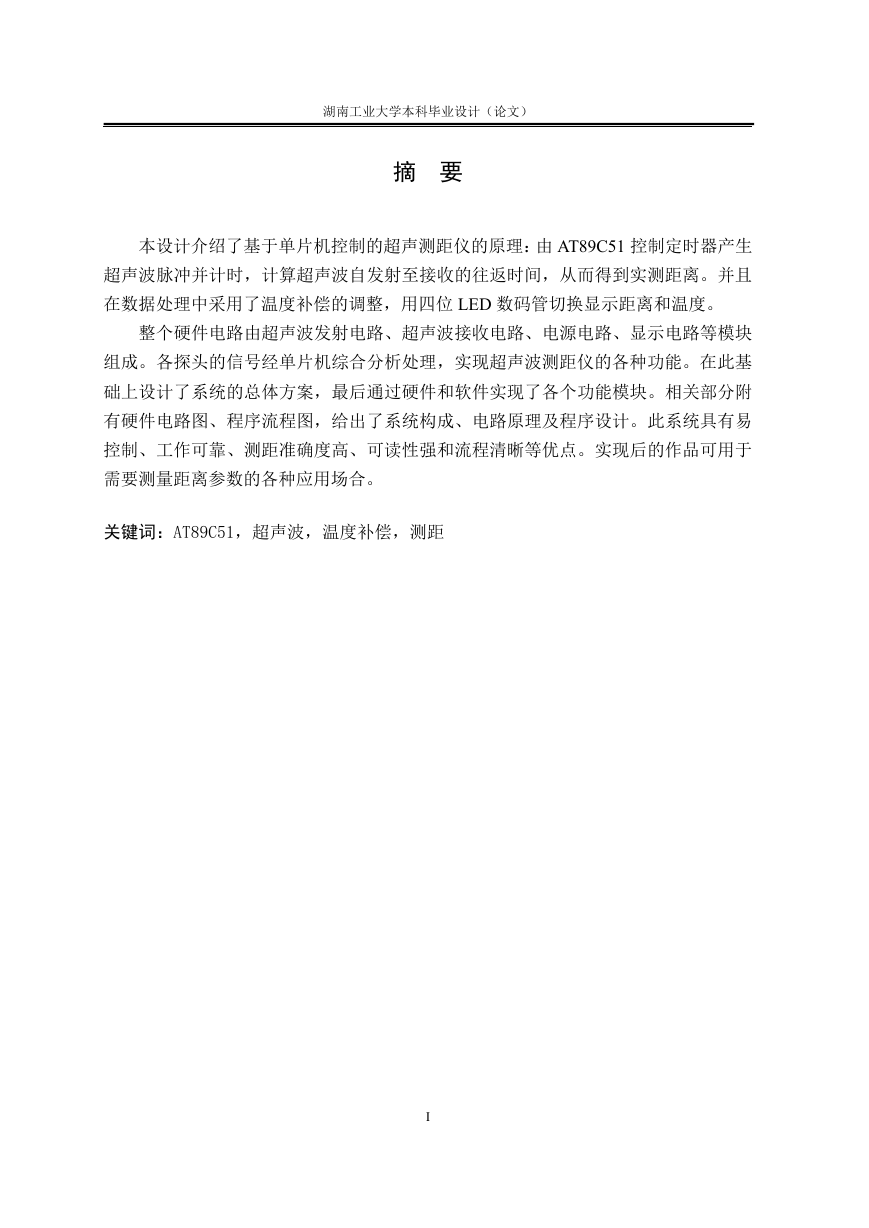 湖南工业大学本科毕业设计（论文）

摘 要

本设计介绍了基于单片机控制的超声测距仪的原理：由 AT89C51 控制定时器产生超声波脉冲并计时，计算超声波自发射至接收的往返时间，从而得到实测距离。并且在数据处理中采用了温度补偿的调整，用四位 LED 数码管切换显示距离和温度。

整个硬件电路由超声波发射电路、超声波接收电路、电源电路、显示电路等模块组成。各探头的信号经单片机综合分析处理，实现超声波测距仪的各种功能。在此基础上设计了系统的总体方案，最后通过硬件和软件实现了各个功能模块。相关部分附有硬件电路图、程序流程图，给出了系统构成、电路原理及程序设计。此系统具有易控制、工作可靠、测距准确度高、可读性强和流程清晰等优点。实现后的作品可用于需要测量距离参数的各种应用场合。

关键词：AT89C51，超声波，温度补偿，测距

I